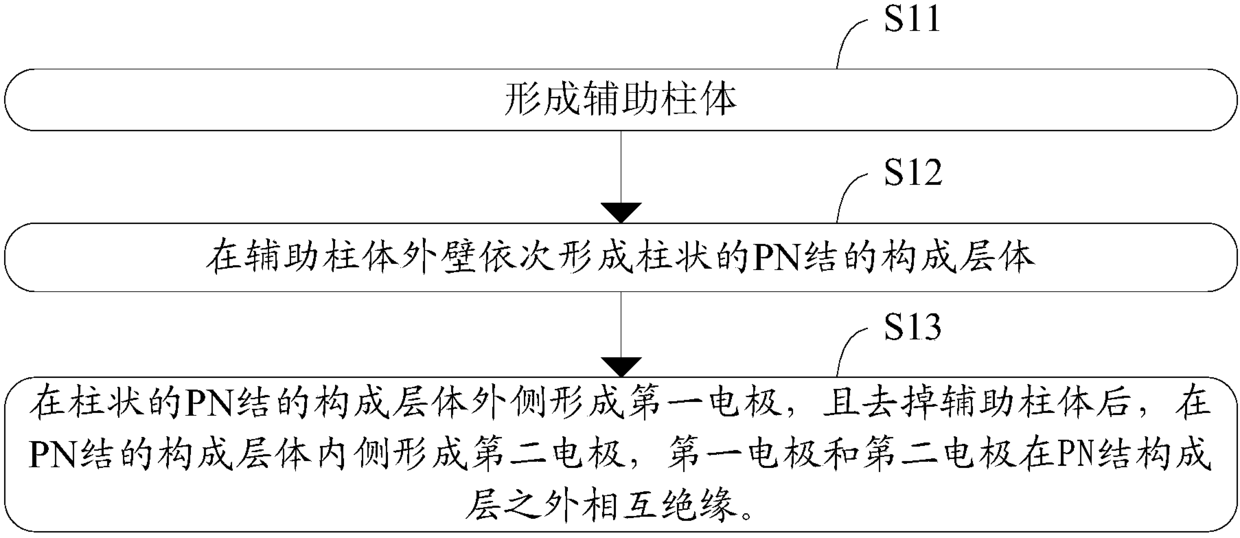 S11

形成辅助柱体

S12

在辅助柱体外壁依次形成柱状的PN结的构成层体

S13

在柱状的PN结的构成层体外侧形成第一电极，且去掉辅助柱体后，在PN结的构成层体内侧形成第二电极，第一电极和第二电极在PN结构成层之外相互绝缘。